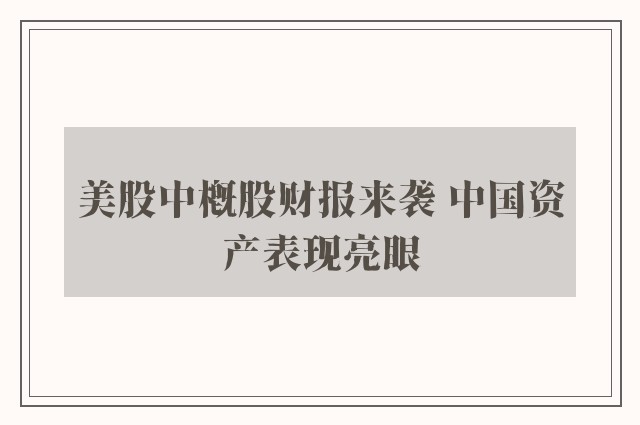 美股中概股财报来袭 中国资产表现亮眼